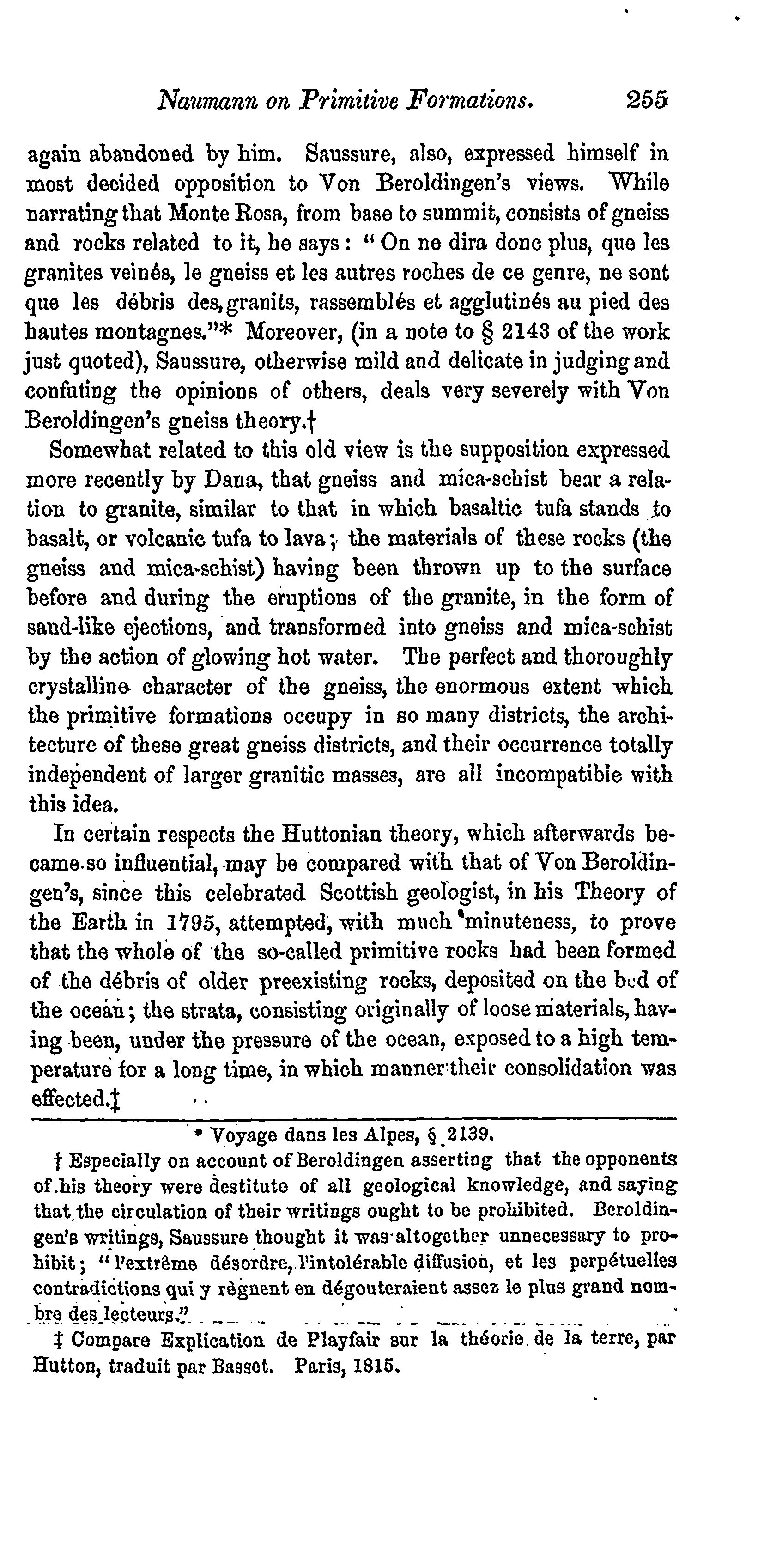 Naumann on Primitive Formations. 255

again abandoned by him. Saussure, also, expressed himself in most decided opposition to Von Beroldingen's views. While narrating that Monte Rosa, from base to summit, consists of gneiss and rocks related to it, he says: "On ne dira donc plus, que les granites veinés, le gneiss et les autres roches de ce genre, ne sont que les débris des granits, rassemblés et agglutinés au pied des hautes montagnes."* Moreover, (in a note to § 2143 of the work just quoted), Saussure, otherwise mild and delicate in judging and confuting the opinions of others, deals very severely with Von Beroldingen's gneiss theory.†

Somewhat related to this old view is the supposition expressed more recently by Dana, that gneiss and mica-schist bear a relation to granite, similar to that in which basaltic tufa stands to basalt, or volcanic tufa to lava; the materials of these rocks (the gneiss and mica-schist) having been thrown up to the surface before and during the eruptions of the granite, in the form of sand-like ejections, and transformed into gneiss and mica-schist by the action of glowing hot water. The perfect and thoroughly crystalline character of the gneiss, the enormous extent which the primitive formations occupy in so many districts, the architecture of these great gneiss districts, and their occurrence totally independent of larger granitic masses, are all incompatible with this idea.

In certain respects the Huttonian theory, which afterwards became so influential, may be compared with that of Von Beroldingen's, since this celebrated Scottish geologist, in his Theory of the Earth in 1795, attempted, with much minuteness, to prove that the whole of the so-called primitive rocks had been formed of the débris of older preexisting rocks, deposited on the bed of the ocean; the strata, consisting originally of loose materials, having been, under the pressure of the ocean, exposed to a high temperature for a long time, in which manner their consolidation was effected.‡

* Voyage dans les Alpes, § 2139.

† Especially on account of Beroldingen asserting that the opponents of his theory were destitute of all geological knowledge, and saying that the circulation of their writings ought to be prohibited. Beroldingen's writings, Saussure thought it was altogether unnecessary to prohibit; "l'extrême désordre, l'intolérable diffusion, et les perpétuelles contradictions qui y règnent en dégouteraient assez le plus grand nombre des lecteurs."

‡ Compare Explication de Playfair sur la théorie de la terre, par Hutton, traduit par Basset. Paris, 1815.